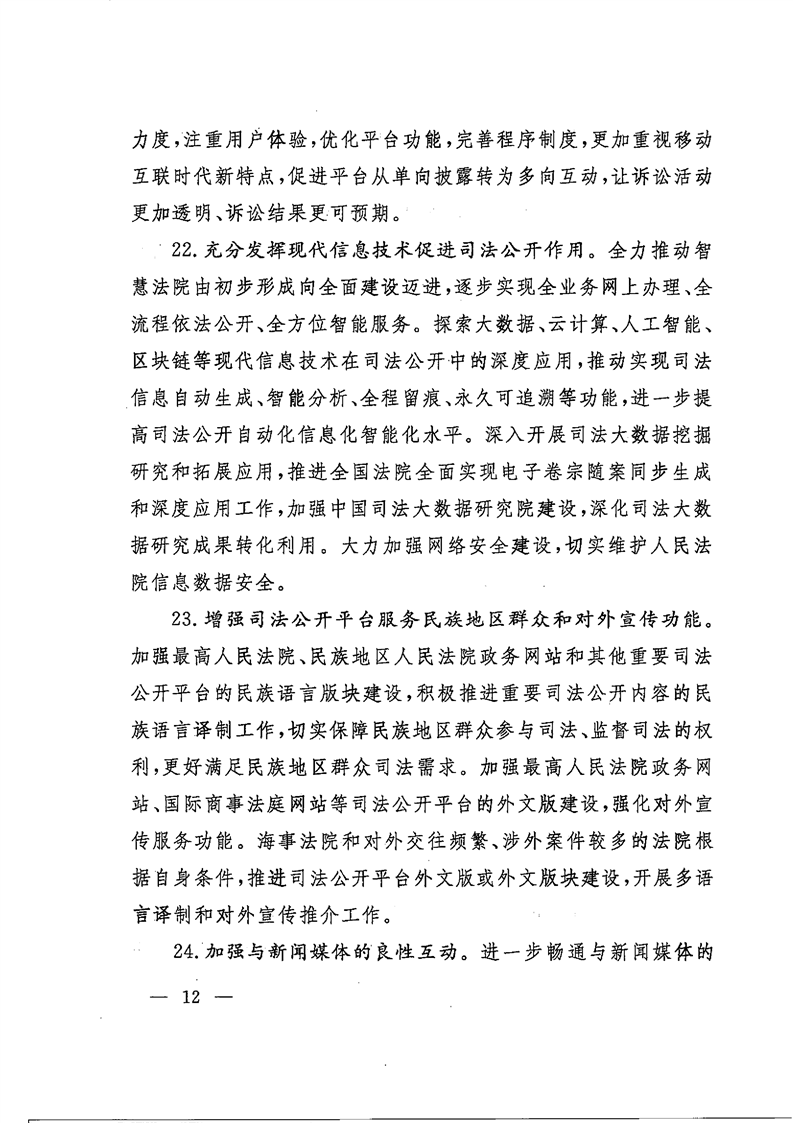 力度，注重用户体验，优化平台功能，完善程序制度，更加重视移动互联时代新特点，促进平台从单向披露转为多向互动，让诉讼活动更加透明、诉讼结果更可预期。

22.充分发挥现代信息技术促进司法公开作用。全力推动智慧法院由初步形成向全面建设迈进，逐步实现全业务网上办理、全流程依法公开、全方位智能服务。探索大数据、云计算、人工智能、区块链等现代信息技术在司法公开中的深度应用，推动实现司法信息自动生成、智能分析、全程留痕、永久可追溯等功能，进一步提高司法公开自动化信息化智能化水平。深入开展司法大数据挖掘研究和拓展应用，推进全国法院全面实现电子卷宗随案同步生成和深度应用工作，加强中国司法大数据研究院建设，深化司法大数据研究成果转化利用。大力加强网络安全建设，切实维护人民法院信息数据安全。

23.增强司法公开平台服务民族地区群众和对外宣传功能。加强最高人民法院、民族地区人民法院政务网站和其他重要司法公开平台的民族语言版块建设，积极推进重要司法公开内容的民族语言译制工作，切实保障民族地区群众参与司法、监督司法的权利，更好满足民族地区群众司法需求。加强最高人民法院政务网站、国际商事法庭网站等司法公开平台的外文版建设，强化对外宣传服务功能。海事法院和对外交往频繁、涉外案件较多的法院根据自身条件，推进司法公开平台外文版或外文版块建设，开展多语言译制和对外宣传推介工作。

24.加强与新闻媒体的良性互动。进一步畅通与新闻媒体的

— 12 —